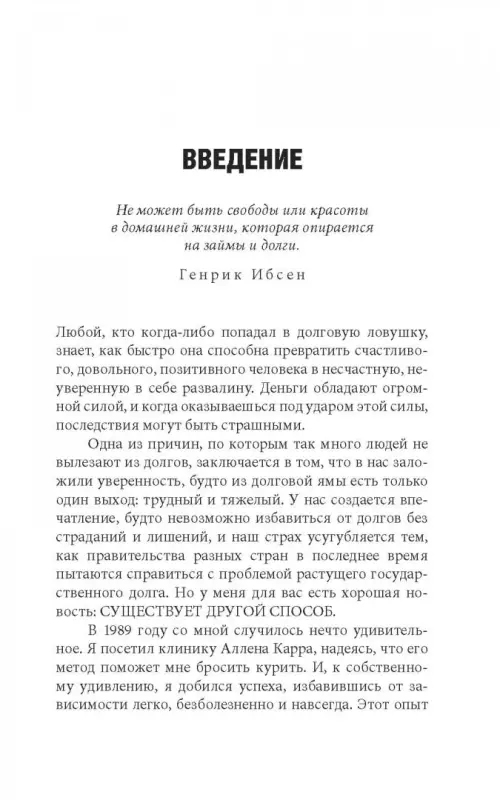 ВВЕДЕНИЕ

Не может быть свободы или красоты в домашней жизни, которая опирается на займы и долги.

Генрик Ибсен

Любой, кто когда-либо попадал в долговую ловушку, знает, как быстро она способна превратить счастливого, довольного, позитивного человека в несчастную, неуверенную в себе развалину. Деньги обладают огромной силой, и когда оказываешься под ударом этой силы, последствия могут быть страшными.

Одна из причин, по которым так много людей не вылезают из долгов, заключается в том, что в нас заложили уверенность, будто из долговой ямы есть только один выход: трудный и тяжелый. У нас создается впечатление, будто невозможно избавиться от долгов без страданий и лишений, и наш страх усугубляется тем, как правительства разных стран в последнее время пытаются справиться с проблемой растущего государственного долга. Но у меня для вас есть хорошая новость: СУЩЕСТВУЕТ ДРУГОЙ СПОСОБ.

В 1989 году со мной случилось нечто удивительное. Я посетил клинику Аллена Карра, надеясь, что его метод поможет мне бросить курить. И, к собственному удивлению, я добился успеха, избавившись от зависимости легко, безболезненно и навсегда. Этот опыт